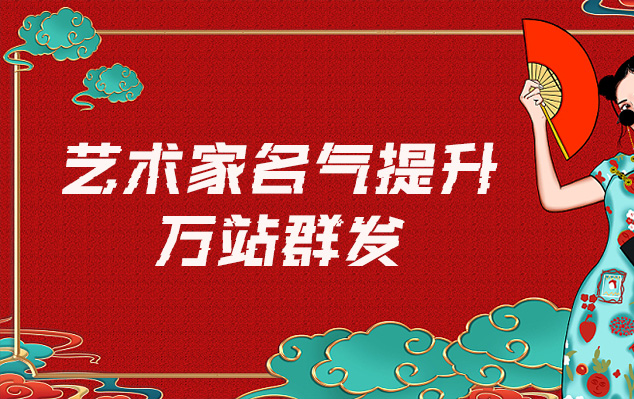 艺术家名气提升
万站群发